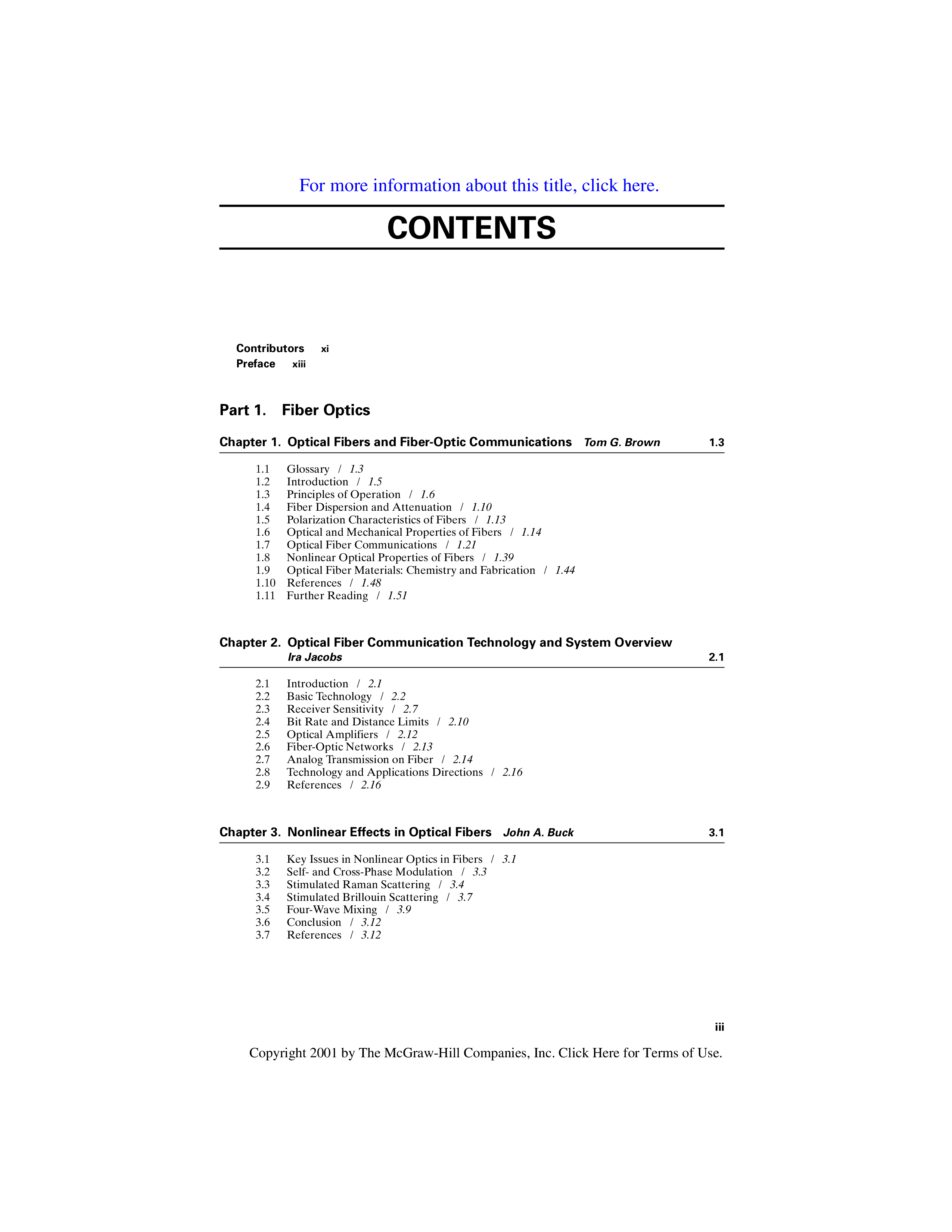 For more information about this title, click here.

CONTENTS

Contributors xi
Preface xiii

Part 1. Fiber Optics

Chapter 1. Optical Fibers and Fiber-Optic Communications Tom G. Brown 1.3

1.1 Glossary / 1.3
1.2 Introduction / 1.5
1.3 Principles of Operation / 1.6
1.4 Fiber Dispersion and Attenuation / 1.10
1.5 Polarization Characteristics of Fibers / 1.13
1.6 Optical and Mechanical Properties of Fibers / 1.14
1.7 Optical Fiber Communications / 1.21
1.8 Nonlinear Optical Properties of Fibers / 1.39
1.9 Optical Fiber Materials: Chemistry and Fabrication / 1.44
1.10 References / 1.48
1.11 Further Reading / 1.51

Chapter 2. Optical Fiber Communication Technology and System Overview Ira Jacobs 2.1

2.1 Introduction / 2.1
2.2 Basic Technology / 2.2
2.3 Receiver Sensitivity / 2.7
2.4 Bit Rate and Distance Limits / 2.10
2.5 Optical Amplifiers / 2.12
2.6 Fiber-Optic Networks / 2.13
2.7 Analog Transmission on Fiber / 2.14
2.8 Technology and Applications Directions / 2.16
2.9 References / 2.16

Chapter 3. Nonlinear Effects in Optical Fibers John A. Buck 3.1

3.1 Key Issues in Nonlinear Optics in Fibers / 3.1
3.2 Self- and Cross-Phase Modulation / 3.3
3.3 Stimulated Raman Scattering / 3.4
3.4 Stimulated Brillouin Scattering / 3.7
3.5 Four-Wave Mixing / 3.9
3.6 Conclusion / 3.12
3.7 References / 3.12

iii

Copyright 2001 by The McGraw-Hill Companies, Inc. Click Here for Terms of Use.